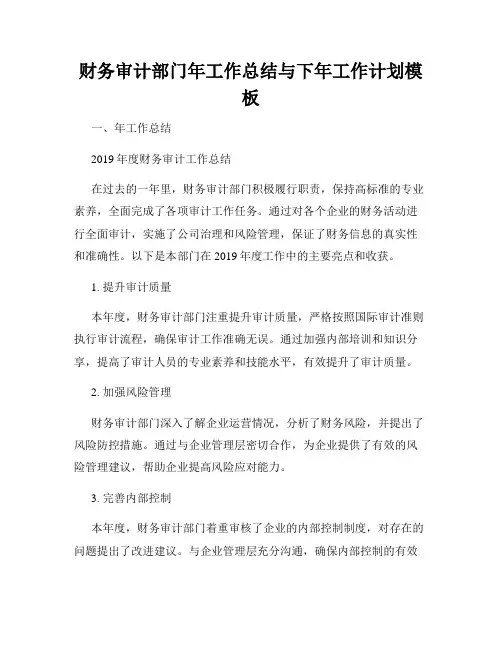 财务审计部门年工作总结与下年工作计划模板

一、年工作总结

2019年度财务审计工作总结

在过去的一年里，财务审计部门积极履行职责，保持高标准的专业素养，全面完成了各项审计工作任务。通过对各个企业的财务活动进行全面审计，实施了公司治理和风险管理，保证了财务信息的真实性和准确性。以下是本部门在2019年度工作中的主要亮点和收获。

1. 提升审计质量

本年度，财务审计部门注重提升审计质量，严格按照国际审计准则执行审计流程，确保审计工作准确无误。通过加强内部培训和知识分享，提高了审计人员的专业素养和技能水平，有效提升了审计质量。

2. 加强风险管理

财务审计部门深入了解企业运营情况，分析了财务风险，并提出了风险防控措施。通过与企业管理层密切合作，为企业提供了有效的风险管理建议，帮助企业提高风险应对能力。

3. 完善内部控制

本年度，财务审计部门着重审核了企业的内部控制制度，对存在的问题提出了改进建议。与企业管理层充分沟通，确保内部控制的有效